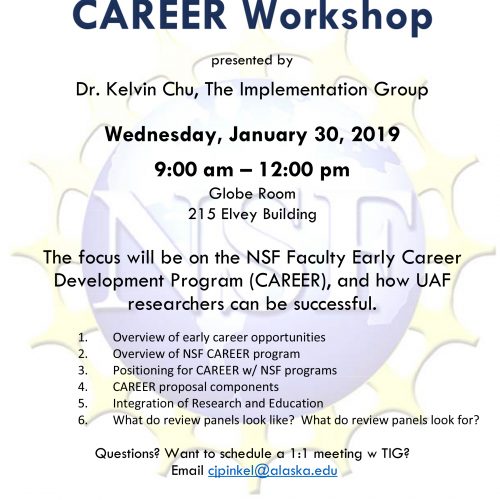 CAREER Workshop

presented by

Dr. Kelvin Chu, The Implementation Group

Wednesday, January 30, 2019

9:00 am – 12:00 pm

Globe Room
215 Elvey Building

The focus will be on the NSF Faculty Early Career Development Program (CAREER), and how UAF researchers can be successful.

1. Overview of early career opportunities
2. Overview of NSF CAREER program
3. Positioning for CAREER w/ NSF programs
4. CAREER proposal components
5. Integration of Research and Education
6. What do review panels look like? What do review panels look for?

Questions? Want to schedule a 1:1 meeting w TIG?
Email cjpinkel@alaska.edu

NSF